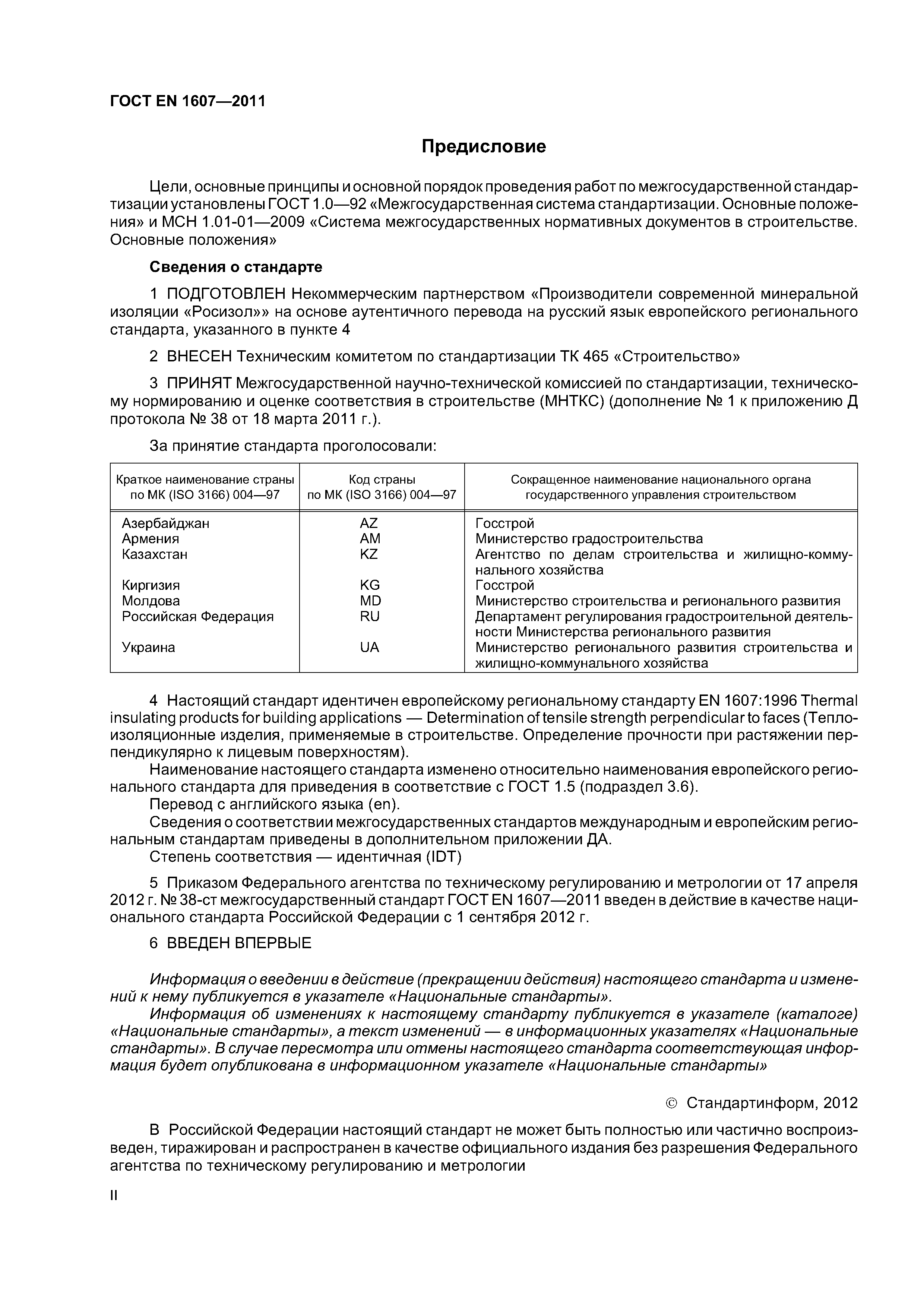 ГОСТ EN 1607—2011

Предисловие

Цели, основные принципы и основной порядок проведения работ по межгосударственной стандартизации установлены ГОСТ 1.0—92 «Межгосударственная система стандартизации. Основные положения» и МСН 1.01-01—2009 «Система межгосударственных нормативных документов в строительстве. Основные положения»

Сведения о стандарте

1 ПОДГОТОВЛЕН Некоммерческим партнерством «Производители современной минеральной изоляции «Росизол»» на основе аутентичного перевода на русский язык европейского регионального стандарта, указанного в пункте 4

2 ВНЕСЕН Техническим комитетом по стандартизации ТК 465 «Строительство»

3 ПРИНЯТ Межгосударственной научно-технической комиссией по стандартизации, техническому нормированию и оценке соответствия в строительстве (МНТКС) (дополнение № 1 к приложению Д протокола № 38 от 18 марта 2011 г.).

За принятие стандарта проголосовали:

| Краткое наименование страны по МК (ISO 3166) 004—97 | Код страны по МК (ISO 3166) 004—97 | Сокращенное наименование национального органа государственного управления строительством |
|---|---|---|
| Азербайджан | AZ | Госстрой |
| Армения | AM | Министерство градостроительства |
| Казахстан | KZ | Агентство по делам строительства и жилищно-коммунального хозяйства |
| Киргизия | KG | Госстрой |
| Молдова | MD | Министерство строительства и регионального развития |
| Российская Федерация | RU | Департамент регулирования градостроительной деятельности Министерства регионального развития |
| Украина | UA | Министерство регионального развития строительства и жилищно-коммунального хозяйства |

4 Настоящий стандарт идентичен европейскому региональному стандарту EN 1607:1996 Thermal insulating products for building applications — Determination of tensile strength perpendicular to faces (Теплоизоляционные изделия, применяемые в строительстве. Определение прочности при растяжении перпендикулярно к лицевым поверхностям).
Наименование настоящего стандарта изменено относительно наименования европейского регионального стандарта для приведения в соответствие с ГОСТ 1.5 (подраздел 3.6).
Перевод с английского языка (en).
Сведения о соответствии межгосударственных стандартов международным и европейским региональным стандартам приведены в дополнительном приложении ДА.
Степень соответствия — идентичная (IDT)

5 Приказом Федерального агентства по техническому регулированию и метрологии от 17 апреля 2012 г. № 38-ст межгосударственный стандарт ГОСТ EN 1607—2011 введен в действие в качестве национального стандарта Российской Федерации с 1 сентября 2012 г.

6 ВВЕДЕН ВПЕРВЫЕ

Информация о введении в действие (прекращении действия) настоящего стандарта и изменений к нему публикуется в указателе «Национальные стандарты».
Информация об изменениях к настоящему стандарту публикуется в указателе (каталоге) «Национальные стандарты», а текст изменений — в информационных указателях «Национальные стандарты». В случае пересмотра или отмены настоящего стандарта соответствующая информация будет опубликована в информационном указателе «Национальные стандарты»

© Стандартинформ, 2012

В Российской Федерации настоящий стандарт не может быть полностью или частично воспроизведен, тиражирован и распространен в качестве официального издания без разрешения Федерального агентства по техническому регулированию и метрологии

II